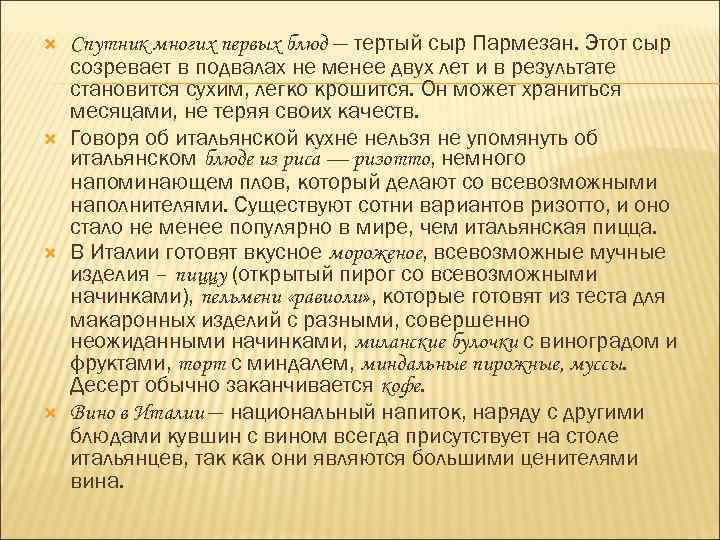 Спутник многих первых блюд — тертый сыр Пармезан. Этот сыр созревает в подвалах не менее двух лет и в результате становится сухим, легко крошится. Он может храниться месяцами, не теряя своих качеств.

Говоря об итальянской кухне нельзя не упомянуть об итальянском блюде из риса — ризотто, немного напоминающем плов, который делают со всевозможными наполнителями. Существуют сотни вариантов ризотто, и оно стало не менее популярно в мире, чем итальянская пицца.

В Италии готовят вкусное мороженое, всевозможные мучные изделия – пиццу (открытый пирог со всевозможными начинками), пельмени «равиоли», которые готовят из теста для макаронных изделий с разными, совершенно неожиданными начинками, миланские булочки с виноградом и фруктами, торт с миндалем, миндальные пирожные, муссы. Десерт обычно заканчивается кофе.

Вино в Италии— национальный напиток, наряду с другими блюдами кувшин с вином всегда присутствует на столе итальянцев, так как они являются большими ценителями вина.